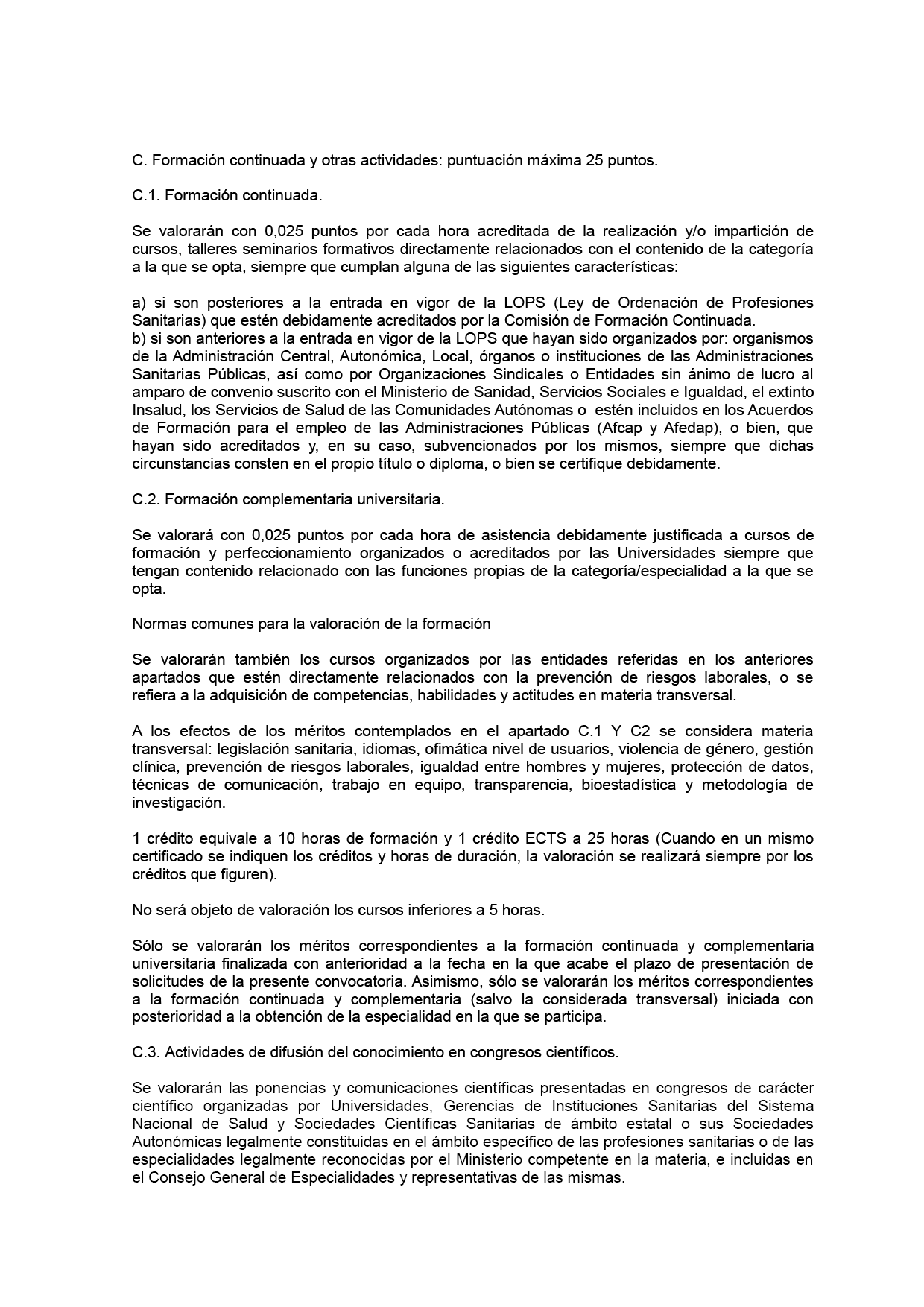 C. Formación continuada y otras actividades: puntuación máxima 25 puntos.

C.1. Formación continuada.

Se valorarán con 0,025 puntos por cada hora acreditada de la realización y/o impartición de cursos, talleres seminarios formativos directamente relacionados con el contenido de la categoría a la que se opta, siempre que cumplan alguna de las siguientes características:

a) si son posteriores a la entrada en vigor de la LOPS (Ley de Ordenación de Profesiones Sanitarias) que estén debidamente acreditados por la Comisión de Formación Continuada.
b) si son anteriores a la entrada en vigor de la LOPS que hayan sido organizados por: organismos de la Administración Central, Autonómica, Local, órganos o instituciones de las Administraciones Sanitarias Públicas, así como por Organizaciones Sindicales o Entidades sin ánimo de lucro al amparo de convenio suscrito con el Ministerio de Sanidad, Servicios Sociales e Igualdad, el extinto Insalud, los Servicios de Salud de las Comunidades Autónomas o estén incluidos en los Acuerdos de Formación para el empleo de las Administraciones Públicas (Afcap y Afedap), o bien, que hayan sido acreditados y, en su caso, subvencionados por los mismos, siempre que dichas circunstancias consten en el propio título o diploma, o bien se certifique debidamente.

C.2. Formación complementaria universitaria.

Se valorará con 0,025 puntos por cada hora de asistencia debidamente justificada a cursos de formación y perfeccionamiento organizados o acreditados por las Universidades siempre que tengan contenido relacionado con las funciones propias de la categoría/especialidad a la que se opta.

Normas comunes para la valoración de la formación

Se valorarán también los cursos organizados por las entidades referidas en los anteriores apartados que estén directamente relacionados con la prevención de riesgos laborales, o se refiera a la adquisición de competencias, habilidades y actitudes en materia transversal.

A los efectos de los méritos contemplados en el apartado C.1 Y C2 se considera materia transversal: legislación sanitaria, idiomas, ofimática nivel de usuarios, violencia de género, gestión clínica, prevención de riesgos laborales, igualdad entre hombres y mujeres, protección de datos, técnicas de comunicación, trabajo en equipo, transparencia, bioestadística y metodología de investigación.

1 crédito equivale a 10 horas de formación y 1 crédito ECTS a 25 horas (Cuando en un mismo certificado se indiquen los créditos y horas de duración, la valoración se realizará siempre por los créditos que figuren).

No será objeto de valoración los cursos inferiores a 5 horas.

Sólo se valorarán los méritos correspondientes a la formación continuada y complementaria universitaria finalizada con anterioridad a la fecha en la que acabe el plazo de presentación de solicitudes de la presente convocatoria. Asimismo, sólo se valorarán los méritos correspondientes a la formación continuada y complementaria (salvo la considerada transversal) iniciada con posterioridad a la obtención de la especialidad en la que se participa.

C.3. Actividades de difusión del conocimiento en congresos científicos.

Se valorarán las ponencias y comunicaciones científicas presentadas en congresos de carácter científico organizadas por Universidades, Gerencias de Instituciones Sanitarias del Sistema Nacional de Salud y Sociedades Científicas Sanitarias de ámbito estatal o sus Sociedades Autonómicas legalmente constituidas en el ámbito específico de las profesiones sanitarias o de las especialidades legalmente reconocidas por el Ministerio competente en la materia, e incluidas en el Consejo General de Especialidades y representativas de las mismas.